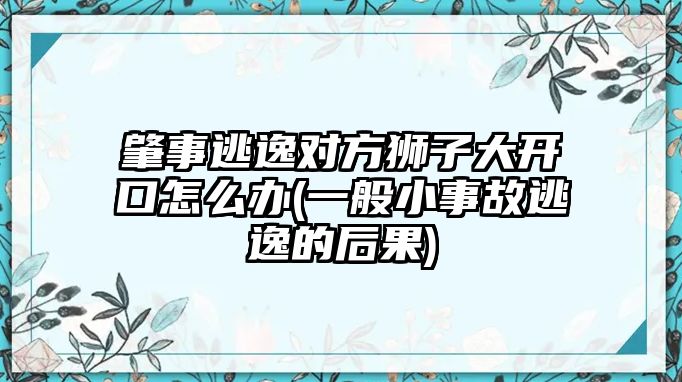 肇事逃逸对方狮子大开口怎么办(一般小事故逃逸的后果)